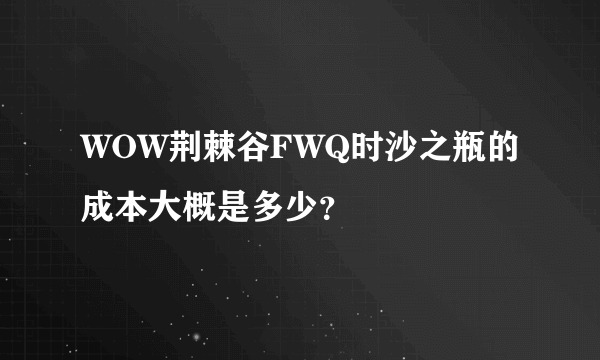 WOW荆棘谷FWQ时沙之瓶的成本大概是多少?